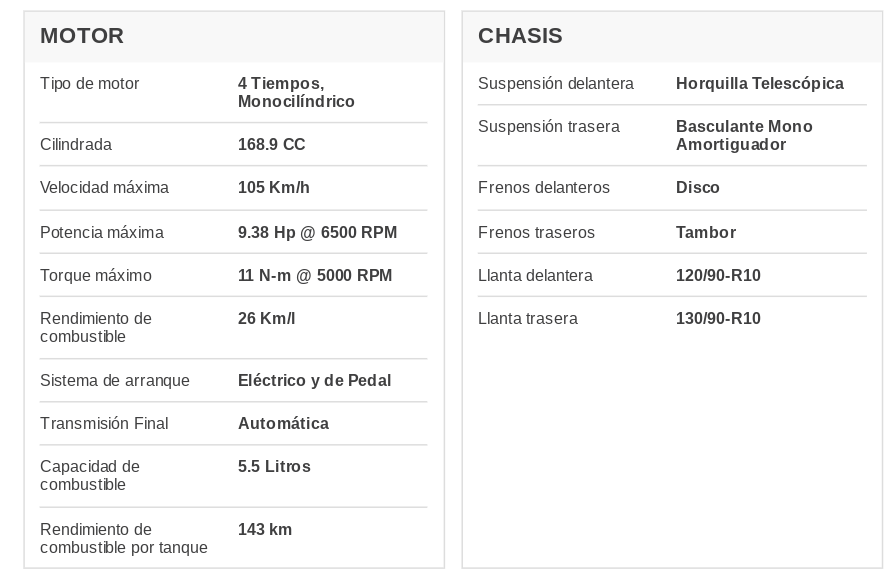 MOTOR

| | |
|---|---|
| Tipo de motor | 4 Tiempos, Monocilíndrico |
| Cilindrada | 168.9 CC |
| Velocidad máxima | 105 Km/h |
| Potencia máxima | 9.38 Hp @ 6500 RPM |
| Torque máximo | 11 N-m @ 5000 RPM |
| Rendimiento de combustible | 26 Km/l |
| Sistema de arranque | Eléctrico y de Pedal |
| Transmisión Final | Automática |
| Capacidad de combustible | 5.5 Litros |
| Rendimiento de combustible por tanque | 143 km |

CHASIS

| | |
|---|---|
| Suspensión delantera | Horquilla Telescópica |
| Suspensión trasera | Basculante Mono Amortiguador |
| Frenos delanteros | Disco |
| Frenos traseros | Tambor |
| Llanta delantera | 120/90-R10 |
| Llanta trasera | 130/90-R10 |